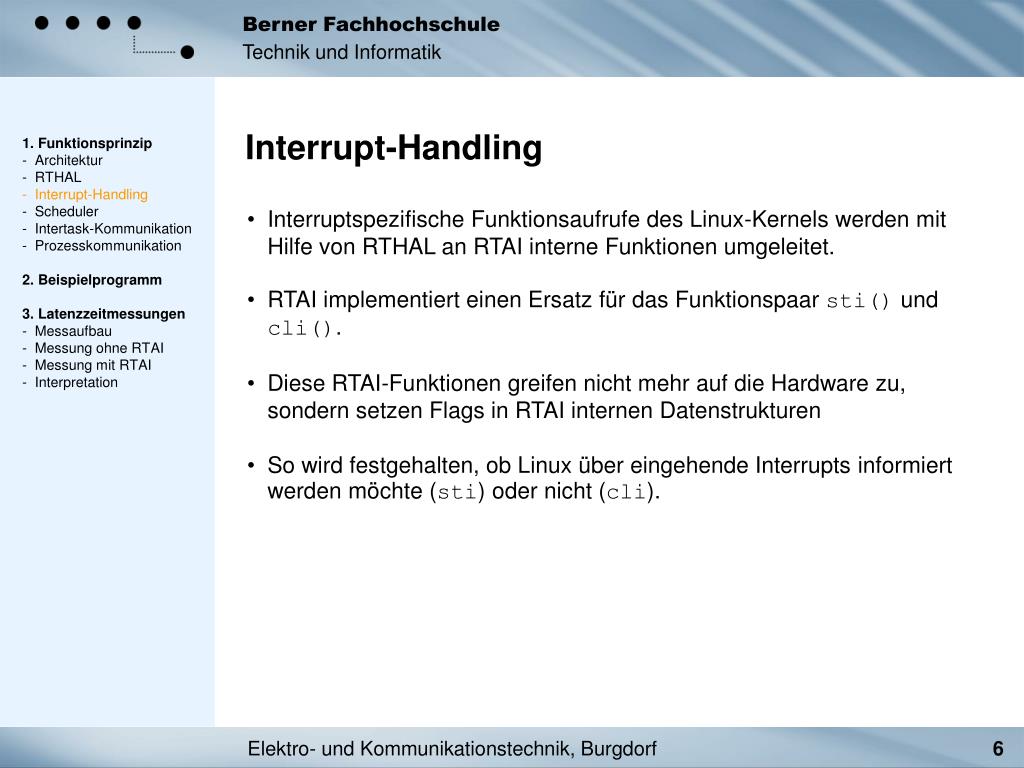 Berner Fachhochschule
Technik und Informatik

1. Funktionsprinzip
- Architektur
- RTHAL
- Interrupt-Handling
- Scheduler
- Intertask-Kommunikation
- Prozesskommunikation

2. Beispielprogramm

3. Latenzzeitmessungen
- Messaufbau
- Messung ohne RTAI
- Messung mit RTAI
- Interpretation

Interrupt-Handling

• Interruptspezifische Funktionsaufrufe des Linux-Kernels werden mit Hilfe von RTHAL an RTAI interne Funktionen umgeleitet.

• RTAI implementiert einen Ersatz für das Funktionspaar sti() und cli().

• Diese RTAI-Funktionen greifen nicht mehr auf die Hardware zu, sondern setzen Flags in RTAI internen Datenstrukturen

• So wird festgehalten, ob Linux über eingehende Interrupts informiert werden möchte (sti) oder nicht (cli).

Elektro- und Kommunikationstechnik, Burgdorf
6